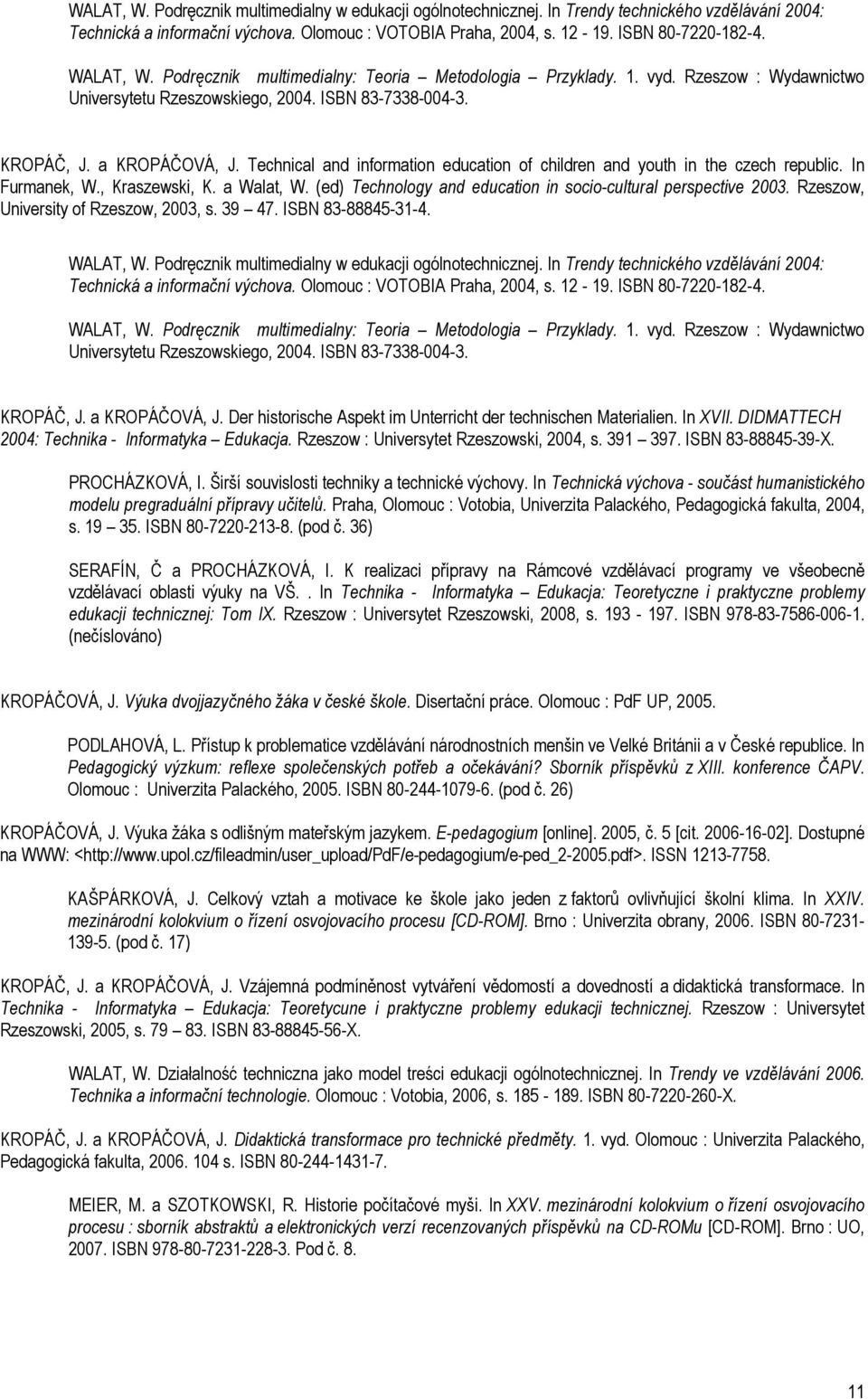 WALAT, W. Podręcznik multimedialny w edukacji ogólnotechnicznej. In Trendy technického vzdělávání 2004: Technická a informační výchova. Olomouc : VOTOBIA Praha, 2004, s. 12 - 19. ISBN 80-7220-182-4.

WALAT, W. Podręcznik multimedialny: Teoria – Metodologia – Przyklady. 1. vyd. Rzeszow : Wydawnictwo Universytetu Rzeszowskiego, 2004. ISBN 83-7338-004-3.

KROPÁČ, J. a KROPÁČOVÁ, J. Technical and information education of children and youth in the czech republic. In Furmanek, W., Kraszewski, K. a Walat, W. (ed) Technology and education in socio-cultural perspective 2003. Rzeszow, University of Rzeszow, 2003, s. 39 – 47. ISBN 83-88845-31-4.

WALAT, W. Podręcznik multimedialny w edukacji ogólnotechnicznej. In Trendy technického vzdělávání 2004: Technická a informační výchova. Olomouc : VOTOBIA Praha, 2004, s. 12 - 19. ISBN 80-7220-182-4.

WALAT, W. Podręcznik multimedialny: Teoria – Metodologia – Przyklady. 1. vyd. Rzeszow : Wydawnictwo Universytetu Rzeszowskiego, 2004. ISBN 83-7338-004-3.

KROPÁČ, J. a KROPÁČOVÁ, J. Der historische Aspekt im Unterricht der technischen Materialien. In XVII. DIDMATTECH 2004: Technika - Informatyka – Edukacja. Rzeszow : Universytet Rzeszowski, 2004, s. 391 – 397. ISBN 83-88845-39-X.

PROCHÁZKOVÁ, I. Širší souvislosti techniky a technické výchovy. In Technická výchova - součást humanistického modelu pregraduální přípravy učitelů. Praha, Olomouc : Votobia, Univerzita Palackého, Pedagogická fakulta, 2004, s. 19 – 35. ISBN 80-7220-213-8. (pod č. 36)

SERAFÍN, Č a PROCHÁZKOVÁ, I. K realizaci přípravy na Rámcové vzdělávací programy ve všeobecně vzdělávací oblasti výuky na VŠ. . In Technika - Informatyka – Edukacja: Teoretyczne i praktyczne problemy edukacji technicznej: Tom IX. Rzeszow : Universytet Rzeszowski, 2008, s. 193 - 197. ISBN 978-83-7586-006-1. (nečíslováno)

KROPÁČOVÁ, J. Výuka dvojjazyčného žáka v české škole. Disertační práce. Olomouc : PdF UP, 2005.

PODLAHOVÁ, L. Přístup k problematice vzdělávání národnostních menšin ve Velké Británii a v České republice. In Pedagogický výzkum: reflexe společenských potřeb a očekávání? Sborník příspěvků z XIII. konference ČAPV. Olomouc : Univerzita Palackého, 2005. ISBN 80-244-1079-6. (pod č. 26)

KROPÁČOVÁ, J. Výuka žáka s odlišným mateřským jazykem. E-pedagogium [online]. 2005, č. 5 [cit. 2006-16-02]. Dostupné na WWW: <http://www.upol.cz/fileadmin/user_upload/PdF/e-pedagogium/e-ped_2-2005.pdf>. ISSN 1213-7758.

KAŠPÁRKOVÁ, J. Celkový vztah a motivace ke škole jako jeden z faktorů ovlivňující školní klima. In XXIV. mezinárodní kolokvium o řízení osvojovacího procesu [CD-ROM]. Brno : Univerzita obrany, 2006. ISBN 80-7231-139-5. (pod č. 17)

KROPÁČ, J. a KROPÁČOVÁ, J. Vzájemná podmíněnost vytváření vědomostí a dovedností a didaktická transformace. In Technika - Informatyka – Edukacja: Teoretycune i praktyczne problemy edukacji technicznej. Rzeszow : Universytet Rzeszowski, 2005, s. 79 – 83. ISBN 83-88845-56-X.

WALAT, W. Działalność techniczna jako model treści edukacji ogólnotechnicznej. In Trendy ve vzdělávání 2006. Technika a informační technologie. Olomouc : Votobia, 2006, s. 185 - 189. ISBN 80-7220-260-X.

KROPÁČ, J. a KROPÁČOVÁ, J. Didaktická transformace pro technické předměty. 1. vyd. Olomouc : Univerzita Palackého, Pedagogická fakulta, 2006. 104 s. ISBN 80-244-1431-7.

MEIER, M. a SZOTKOWSKI, R. Historie počítačové myši. In XXV. mezinárodní kolokvium o řízení osvojovacího procesu : sborník abstraktů a elektronických verzí recenzovaných příspěvků na CD-ROMu [CD-ROM]. Brno : UO, 2007. ISBN 978-80-7231-228-3. Pod č. 8.

11